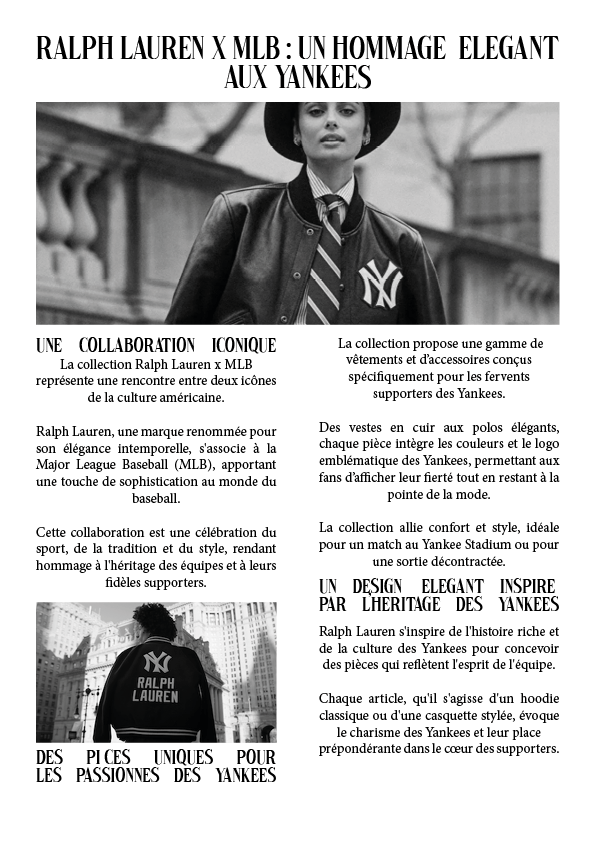 RALPH LAUREN X MLB : UN HOMMAGE ELEGANT AUX YANKEES

NY

UNE COLLABORATION ICONIQUE

La collection Ralph Lauren x MLB représente une rencontre entre deux icônes de la culture américaine.

Ralph Lauren, une marque renommée pour son élégance intemporelle, s'associe à la Major League Baseball (MLB), apportant une touche de sophistication au monde du baseball.

Cette collaboration est une célébration du sport, de la tradition et du style, rendant hommage à l'héritage des équipes et à leurs fidèles supporters.

NY
RALPH
LAUREN

DES PICES UNIQUES POUR LES PASSIONNES DES YANKEES

La collection propose une gamme de vêtements et d'accessoires conçus spécifiquement pour les fervents supporters des Yankees.

Des vestes en cuir aux polos élégants, chaque pièce intègre les couleurs et le logo emblématique des Yankees, permettant aux fans d'afficher leur fierté tout en restant à la pointe de la mode.

La collection allie confort et style, idéale pour un match au Yankee Stadium ou pour une sortie décontractée.

UN DESIGN ELEGANT INSPIRE PAR L'HERITAGE DES YANKEES

Ralph Lauren s'inspire de l'histoire riche et de la culture des Yankees pour concevoir des pièces qui reflètent l'esprit de l'équipe.

Chaque article, qu'il s'agisse d'un hoodie classique ou d'une casquette stylée, évoque le charisme des Yankees et leur place prépondérante dans le cœur des supporters.